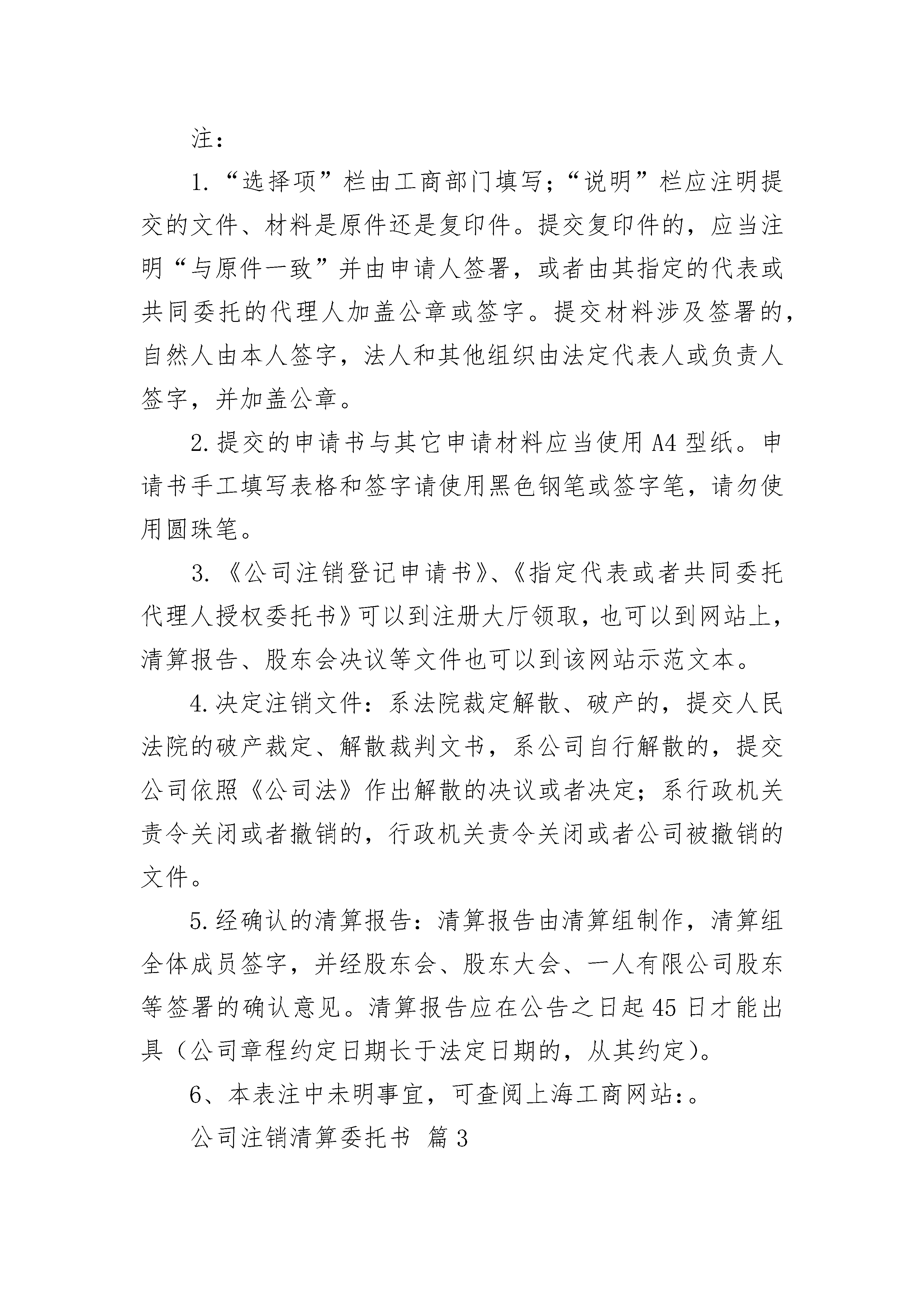 注：

1.“选择项”栏由工商部门填写；“说明”栏应注明提交的文件、材料是原件还是复印件。提交复印件的，应当注明“与原件一致”并由申请人签署，或者由其指定的代表或共同委托的代理人加盖公章或签字。提交材料涉及签署的，自然人由本人签字，法人和其他组织由法定代表人或负责人签字，并加盖公章。

2.提交的申请书与其它申请材料应当使用A4型纸。申请书手工填写表格和签字请使用黑色钢笔或签字笔，请勿使用圆珠笔。

3.《公司注销登记申请书》、《指定代表或者共同委托代理人授权委托书》可以到注册大厅领取，也可以到网站上，清算报告、股东会决议等文件也可以到该网站示范文本。

4.决定注销文件：系法院裁定解散、破产的，提交人民法院的破产裁定、解散裁判文书，系公司自行解散的，提交公司依照《公司法》作出解散的决议或者决定；系行政机关责令关闭或者撤销的，行政机关责令关闭或者公司被撤销的文件。

5.经确认的清算报告：清算报告由清算组制作，清算组全体成员签字，并经股东会、股东大会、一人有限公司股东等签署的确认意见。清算报告应在公告之日起45日才能出具（公司章程约定日期长于法定日期的，从其约定）。

6、本表注中未明事宜，可查阅上海工商网站：。

公司注销清算委托书 篇3